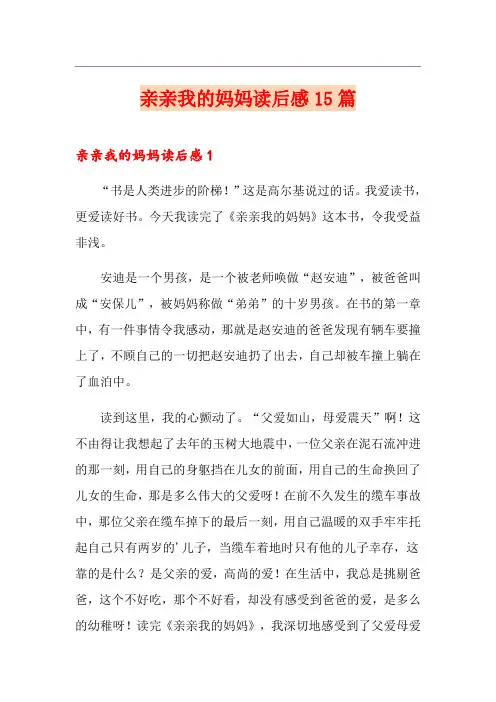 亲亲我的妈妈读后感15篇

亲亲我的妈妈读后感1

“书是人类进步的阶梯！”这是高尔基说过的话。我爱读书，更爱读好书。今天我读完了《亲亲我的妈妈》这本书，令我受益非浅。

安迪是一个男孩，是一个被老师唤做“赵安迪”，被爸爸叫成“安保儿”，被妈妈称做“弟弟”的十岁男孩。在书的第一章中，有一件事情令我感动，那就是赵安迪的爸爸发现有辆车要撞上了，不顾自己的一切把赵安迪扔了出去，自己却被车撞上躺在了血泊中。

读到这里，我的心颤动了。“父爱如山，母爱震天”啊！这不由得让我想起了去年的玉树大地震中，一位父亲在泥石流冲进的那一刻，用自己的身躯挡在儿女的前面，用自己的生命换回了儿女的生命，那是多么伟大的父爱呀！在前不久发生的缆车事故中，那位父亲在缆车掉下的最后一刻，用自己温暖的双手牢牢托起自己只有两岁的'儿子，当缆车着地时只有他的儿子幸存，这靠的是什么？是父亲的爱，高尚的爱！在生活中，我总是挑剔爸爸，这个不好吃，那个不好看，却没有感受到爸爸的爱，是多么的幼稚呀！读完《亲亲我的妈妈》，我深切地感受到了父爱母爱